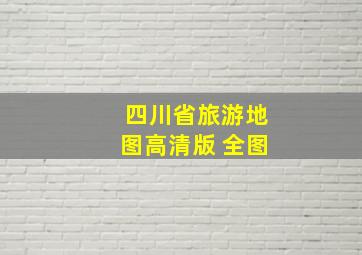 四川省旅游地图高清版 全图